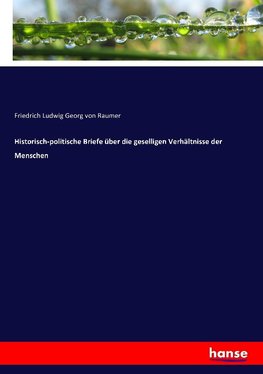 Friedrich Ludwig Georg von Raumer

Historisch-politische Briefe über die geselligen Verhältnisse der Menschen

hanse